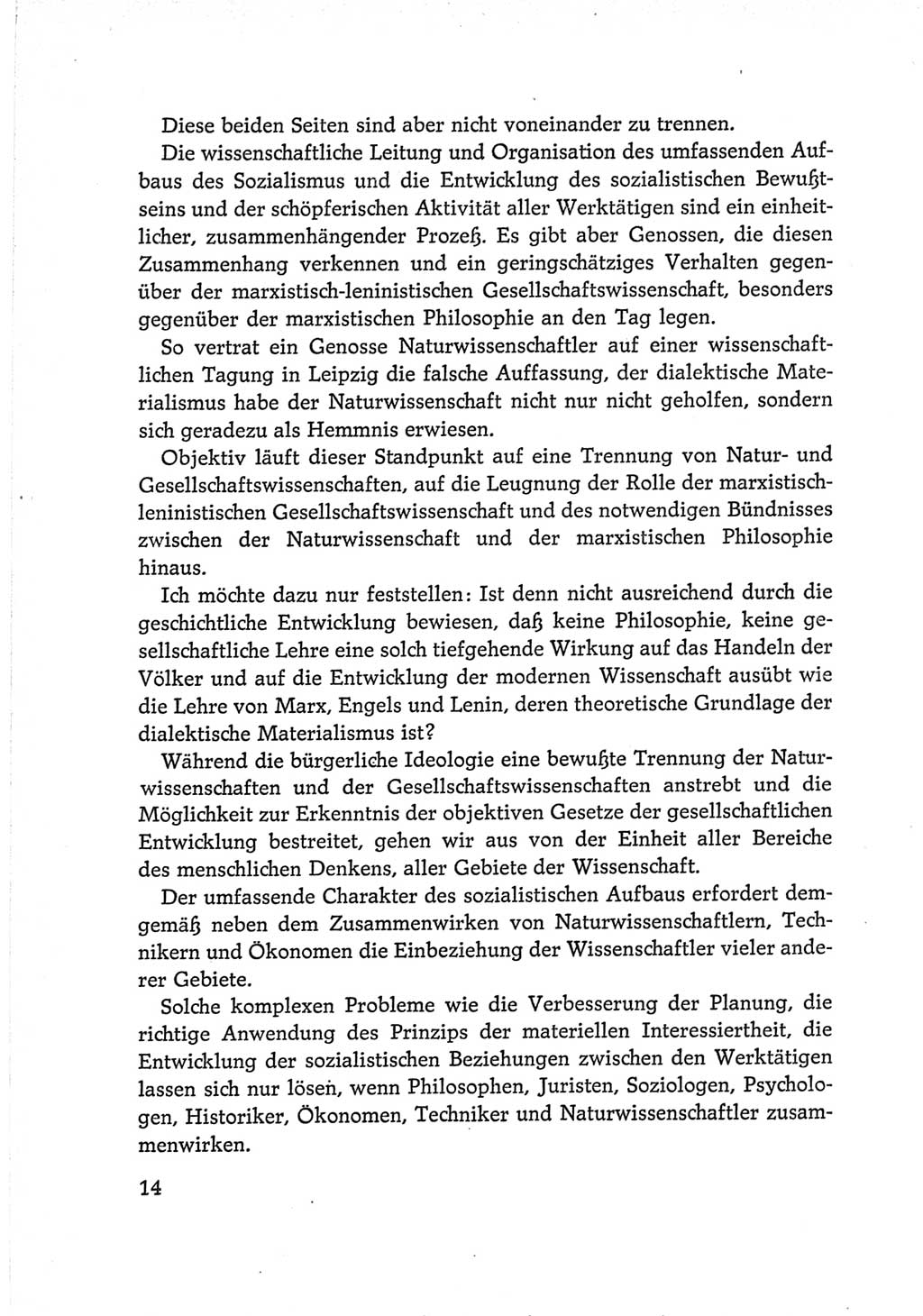 Diese beiden Seiten sind aber nicht voneinander zu trennen.

Die wissenschaftliche Leitung und Organisation des umfassenden Aufbaus des Sozialismus und die Entwicklung des sozialistischen Bewußtseins und der schöpferischen Aktivität aller Werktätigen sind ein einheitlicher, zusammenhängender Prozeß. Es gibt aber Genossen, die diesen Zusammenhang verkennen und ein geringschätziges Verhalten gegenüber der marxistisch-leninistischen Gesellschaftswissenschaft, besonders gegenüber der marxistischen Philosophie an den Tag legen.

So vertrat ein Genosse Naturwissenschaftler auf einer wissenschaftlichen Tagung in Leipzig die falsche Auffassung, der dialektische Materialismus habe der Naturwissenschaft nicht nur nicht geholfen, sondern sich geradezu als Hemmnis erwiesen.

Objektiv läuft dieser Standpunkt auf eine Trennung von Natur- und Gesellschaftswissenschaften, auf die Leugnung der Rolle der marxistisch-leninistischen Gesellschaftswissenschaft und des notwendigen Bündnisses zwischen der Naturwissenschaft und der marxistischen Philosophie hinaus.

Ich möchte dazu nur feststellen: Ist denn nicht ausreichend durch die geschichtliche Entwicklung bewiesen, daß keine Philosophie, keine gesellschaftliche Lehre eine solch tiefgehende Wirkung auf das Handeln der Völker und auf die Entwicklung der modernen Wissenschaft ausübt wie die Lehre von Marx, Engels und Lenin, deren theoretische Grundlage der dialektische Materialismus ist?

Während die bürgerliche Ideologie eine bewußte Trennung der Naturwissenschaften und der Gesellschaftswissenschaften anstrebt und die Möglichkeit zur Erkenntnis der objektiven Gesetze der gesellschaftlichen Entwicklung bestreitet, gehen wir aus von der Einheit aller Bereiche des menschlichen Denkens, aller Gebiete der Wissenschaft.

Der umfassende Charakter des sozialistischen Aufbaus erfordert demgemäß neben dem Zusammenwirken von Naturwissenschaftlern, Technikern und Ökonomen die Einbeziehung der Wissenschaftler vieler anderer Gebiete.

Solche komplexen Probleme wie die Verbesserung der Planung, die richtige Anwendung des Prinzips der materiellen Interessiertheit, die Entwicklung der sozialistischen Beziehungen zwischen den Werktätigen lassen sich nur lösen, wenn Philosophen, Juristen, Soziologen, Psychologen, Historiker, Ökonomen, Techniker und Naturwissenschaftler zusammenwirken.

14